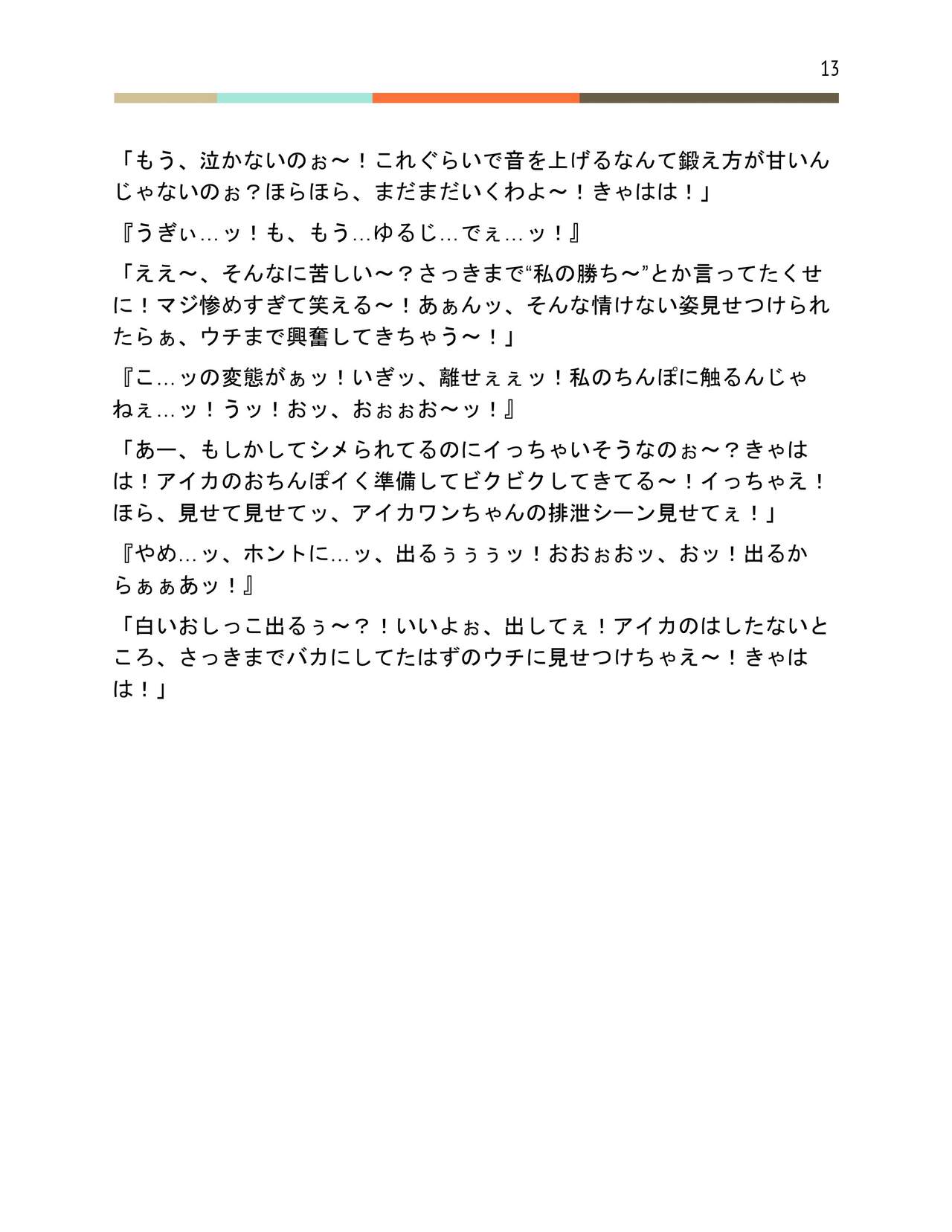 13

「もう、泣かないのぉ～！これぐらいで音を上げるなんて鍛え方が甘いんじゃないのぉ？ほらほら、まだまだいくわよ～！きゃはは！」

『うぎぃ…ッ！も、もう…ゆるじ…でぇ…ッ！』

「ええ～、そんなに苦しい～？さっきまで“私の勝ち～”とか言ってたくせに！マジ惨めすぎて笑える～！あぁんッ、そんな情けない姿見せつけられたらぁ、ウチまで興奮してきちゃう～！」

『こ…ッの変態がぁッ！いぎッ、離せぇぇッ！私のちんぽに触るんじゃねぇ…ッ！うッ！おッ、おぉぉお～ッ！』

「あー、もしかしてシメられてるのにイっちゃいそうなのぉ～？きゃはは！アイカのおちんぽイく準備してビクビクしてきてる～！イっちゃえ！ほら、見せて見せてッ、アイカワンちゃんの排泄シーン見せてぇ！」

『やめ…ッ、ホントに…ッ、出るぅぅぅッ！おおぉおッ、おッ！出るからぁぁあッ！』

「白いおしっこ出るぅ～？！いいよぉ、出してぇ！アイカのはしたないところ、さっきまでバカにしてたはずのウチに見せつけちゃえ～！きゃはは！」